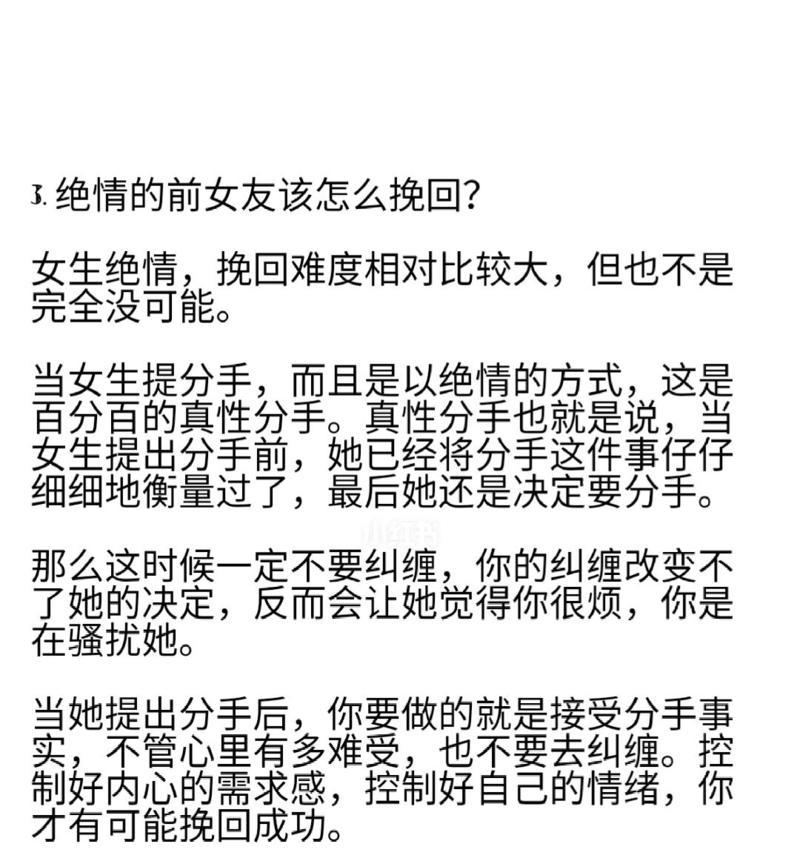 3. 绝情的前女友该怎么挽回？

女生绝情，挽回难度相对比较大，但也不是完全没可能。

当女生提分手，而且是以绝情的方式，这是百分百的真性分手。真性分手也就是说，当女生提出分手前，她已经将分手这件事仔仔细细地衡量过了，最后她还是决定要分手。

小红书

那么这时候一定不要纠缠，你的纠缠改变不了她的决定，反而会让她觉得你很烦，你是在骚扰她。

当她提出分手后，你要做的就是接受分手事实，不管心里有多难受，也不要去纠缠。控制好内心的需求感，控制好自己的情绪，你才有可能挽回成功。